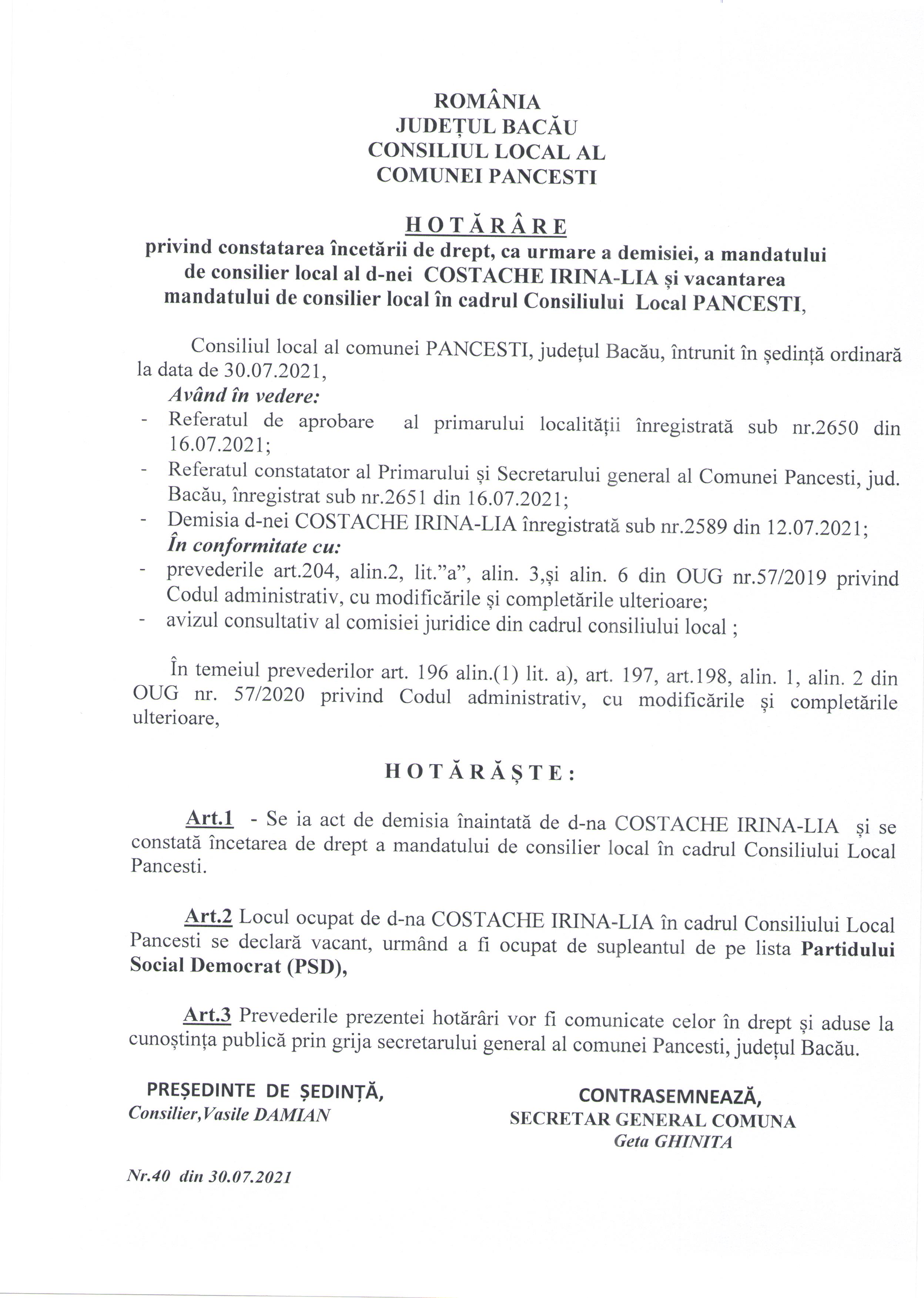 ROMÂNIA
JUDEȚUL BACĂU
CONSILIUL LOCAL AL
COMUNEI PANCESTI

HOTĂRÂRE
privind constatarea încetării de drept, ca urmare a demisiei, a mandatului de consilier local al d-nei COSTACHE IRINA-LIA și vacantarea mandatului de consilier local în cadrul Consiliului Local PANCESTI,

Consiliul local al comunei PANCESTI, județul Bacău, întrunit în ședință ordinară la data de 30.07.2021,
Având în vedere:
- Referatul de aprobare al primarului localității înregistrată sub nr.2650 din 16.07.2021;
- Referatul constatator al Primarului și Secretarului general al Comunei Pancesti, jud. Bacău, înregistrat sub nr.2651 din 16.07.2021;
- Demisia d-nei COSTACHE IRINA-LIA înregistrată sub nr.2589 din 12.07.2021;
În conformitate cu:
- prevederile art.204, alin.2, lit."a", alin. 3,și alin. 6 din OUG nr.57/2019 privind Codul administrativ, cu modificările și completările ulterioare;
- avizul consultativ al comisiei juridice din cadrul consiliului local ;

În temeiul prevederilor art. 196 alin.(1) lit. a), art. 197, art.198, alin. 1, alin. 2 din OUG nr. 57/2020 privind Codul administrativ, cu modificările și completările ulterioare,

HOTĂRĂȘTE:

Art.1 - Se ia act de demisia înaintată de d-na COSTACHE IRINA-LIA și se constată încetarea de drept a mandatului de consilier local în cadrul Consiliului Local Pancesti.

Art.2 Locul ocupat de d-na COSTACHE IRINA-LIA în cadrul Consiliului Local Pancesti se declară vacant, urmând a fi ocupat de supleantul de pe lista Partidului Social Democrat (PSD),

Art.3 Prevederile prezentei hotărâri vor fi comunicate celor în drept și aduse la cunoștința publică prin grija secretarului general al comunei Pancesti, județul Bacău.

PREȘEDINTE DE ȘEDINȚĂ,
Consilier,Vasile DAMIAN

CONTRASEMNEAZĂ,
SECRETAR GENERAL COMUNA
Geta GHINITA

Nr.40 din 30.07.2021